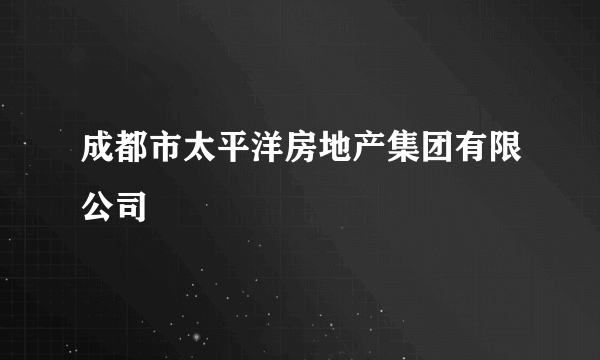 成都市太平洋房地产集团有限公司